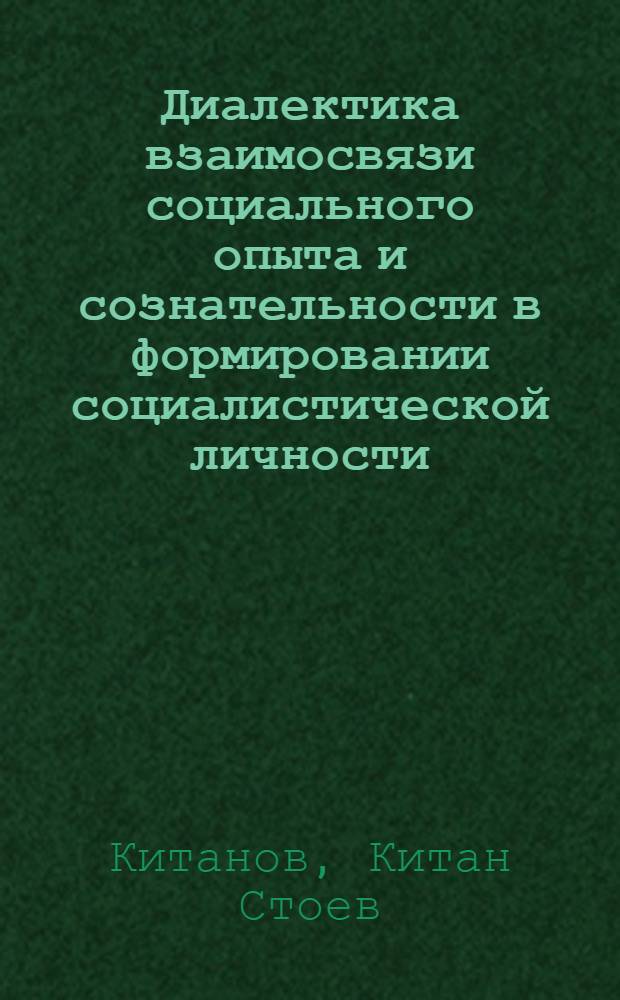 Диалектика взаимосвязи социального опыта и сознательности в формировании социалистической личности

Китанов, Китан Стоев